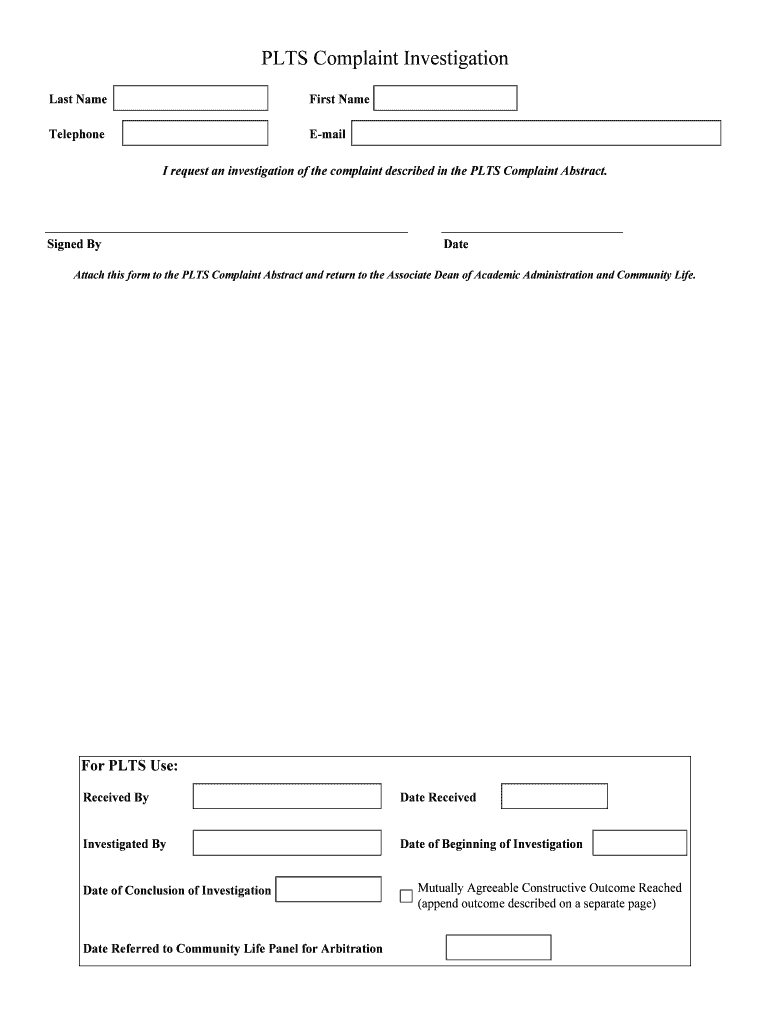 PLTS Complaint Investigation

Last Name

First Name

Telephone

E-mail

I request an investigation of the complaint described in the PLTS Complaint Abstract.

Signed By

Date

Attach this form to the PLTS Complaint Abstract and return to the Associate Dean of Academic Administration and Community Life.

For PLTS Use:

Received By

Date Received

Investigated By

Date of Beginning of Investigation

Date of Conclusion of Investigation

Mutually Agreeable Constructive Outcome Reached (append outcome described on a separate page)

Date Referred to Community Life Panel for Arbitration